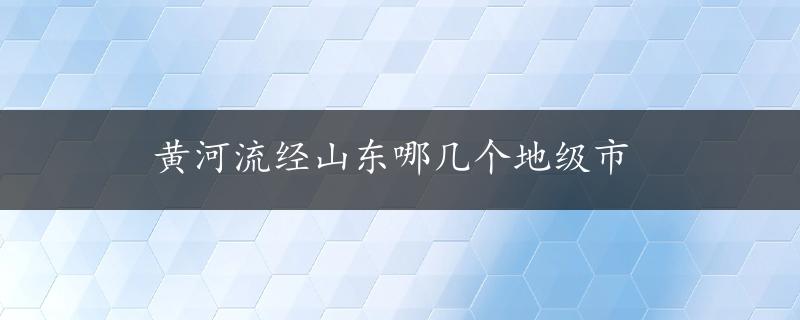 黄河流经山东哪几个地级市